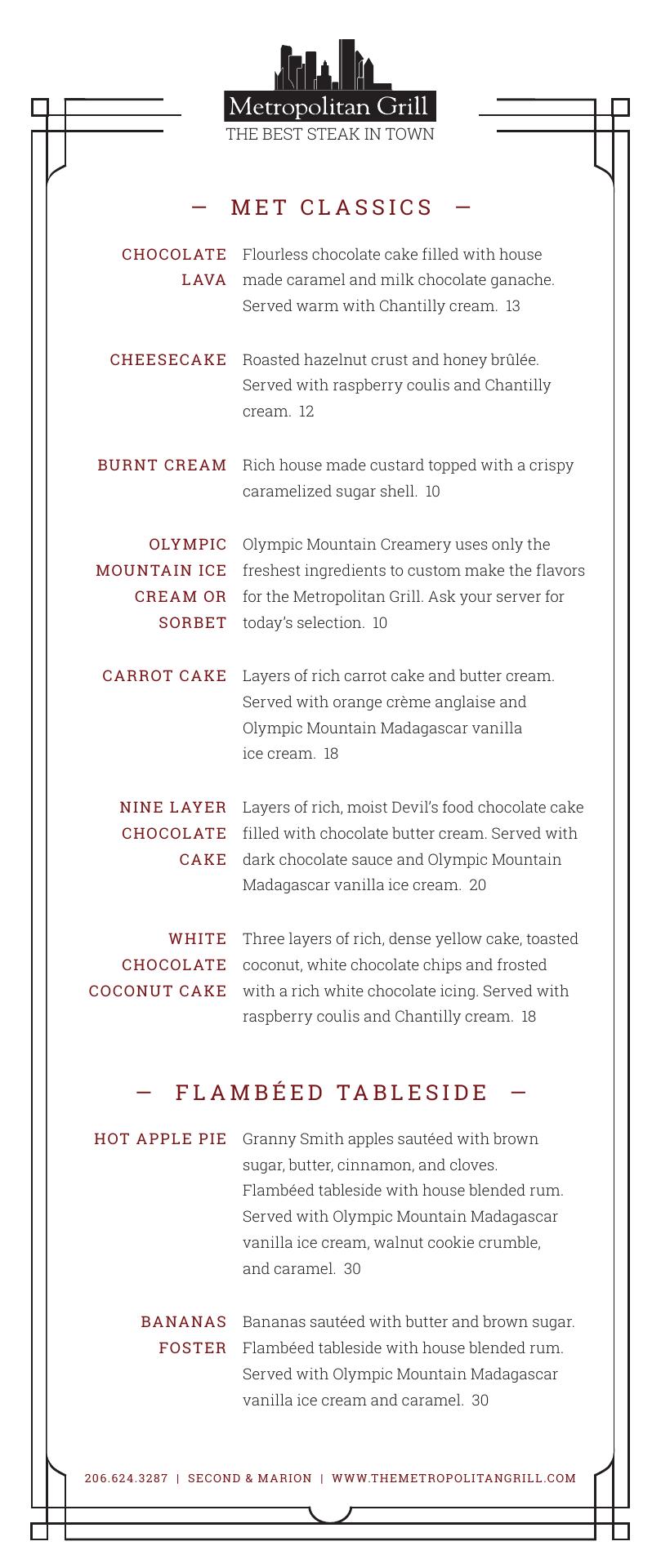 Metropolitan Grill
THE BEST STEAK IN TOWN

— MET CLASSICS —

CHOCOLATE LAVA Flourless chocolate cake filled with house made caramel and milk chocolate ganache. Served warm with Chantilly cream. 13

CHEESECAKE Roasted hazelnut crust and honey brûlée. Served with raspberry coulis and Chantilly cream. 12

BURNT CREAM Rich house made custard topped with a crispy caramelized sugar shell. 10

OLYMPIC MOUNTAIN ICE CREAM OR SORBET Olympic Mountain Creamery uses only the freshest ingredients to custom make the flavors for the Metropolitan Grill. Ask your server for today's selection. 10

CARROT CAKE Layers of rich carrot cake and butter cream. Served with orange crème anglaise and Olympic Mountain Madagascar vanilla ice cream. 18

NINE LAYER CHOCOLATE CAKE Layers of rich, moist Devil's food chocolate cake filled with chocolate butter cream. Served with dark chocolate sauce and Olympic Mountain Madagascar vanilla ice cream. 20

WHITE CHOCOLATE COCONUT CAKE Three layers of rich, dense yellow cake, toasted coconut, white chocolate chips and frosted with a rich white chocolate icing. Served with raspberry coulis and Chantilly cream. 18

— FLAMBÉED TABLESIDE —

HOT APPLE PIE Granny Smith apples sautéed with brown sugar, butter, cinnamon, and cloves. Flambéed tableside with house blended rum. Served with Olympic Mountain Madagascar vanilla ice cream, walnut cookie crumble, and caramel. 30

BANANAS FOSTER Bananas sautéed with butter and brown sugar. Flambéed tableside with house blended rum. Served with Olympic Mountain Madagascar vanilla ice cream and caramel. 30

206.624.3287 | SECOND & MARION | WWW.THEMETROPOLITANGRILL.COM